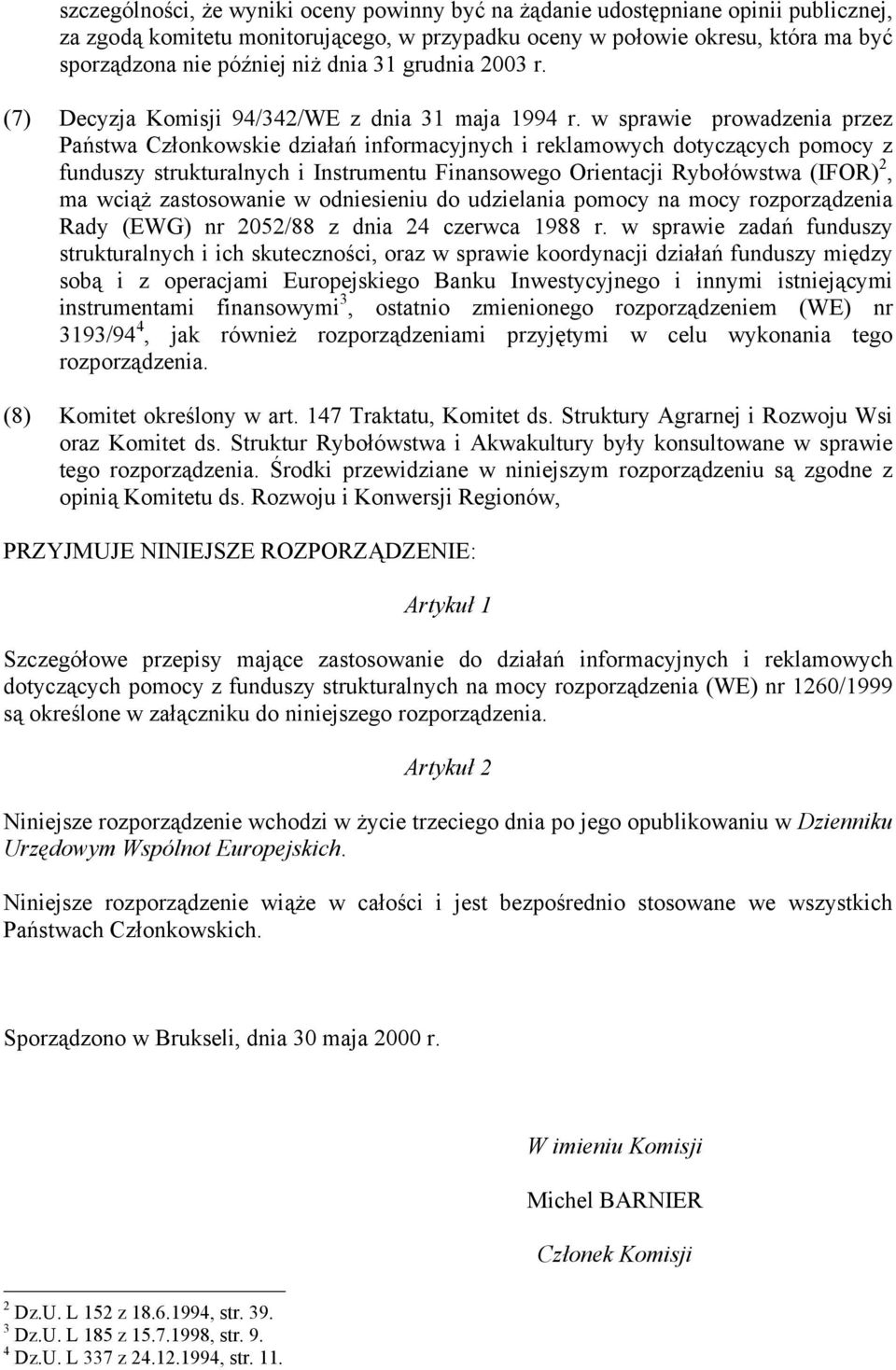 szczególności, że wyniki oceny powinny być na żądanie udostępniane opinii publicznej, za zgodą komitetu monitorującego, w przypadku oceny w połowie okresu, która ma być sporządzona nie później niż dnia 31 grudnia 2003 r.

(7) Decyzja Komisji 94/342/WE z dnia 31 maja 1994 r. w sprawie prowadzenia przez Państwa Członkowskie działań informacyjnych i reklamowych dotyczących pomocy z funduszy strukturalnych i Instrumentu Finansowego Orientacji Rybołówstwa (IFOR)$^2$, ma wciąż zastosowanie w odniesieniu do udzielania pomocy na mocy rozporządzenia Rady (EWG) nr 2052/88 z dnia 24 czerwca 1988 r. w sprawie zadań funduszy strukturalnych i ich skuteczności, oraz w sprawie koordynacji działań funduszy między sobą i z operacjami Europejskiego Banku Inwestycyjnego i innymi istniejącymi instrumentami finansowymi$^3$, ostatnio zmienionego rozporządzeniem (WE) nr 3193/94$^4$, jak również rozporządzeniami przyjętymi w celu wykonania tego rozporządzenia.

(8) Komitet określony w art. 147 Traktatu, Komitet ds. Struktury Agrarnej i Rozwoju Wsi oraz Komitet ds. Struktur Rybołówstwa i Akwakultury były konsultowane w sprawie tego rozporządzenia. Środki przewidziane w niniejszym rozporządzeniu są zgodne z opinią Komitetu ds. Rozwoju i Konwersji Regionów,

PRZYJMUJE NINIEJSZE ROZPORZĄDZENIE:

Artykuł 1

Szczegółowe przepisy mające zastosowanie do działań informacyjnych i reklamowych dotyczących pomocy z funduszy strukturalnych na mocy rozporządzenia (WE) nr 1260/1999 są określone w załączniku do niniejszego rozporządzenia.

Artykuł 2

Niniejsze rozporządzenie wchodzi w życie trzeciego dnia po jego opublikowaniu w Dzienniku Urzędowym Wspólnot Europejskich.

Niniejsze rozporządzenie wiąże w całości i jest bezpośrednio stosowane we wszystkich Państwach Członkowskich.

Sporządzono w Brukseli, dnia 30 maja 2000 r.

W imieniu Komisji

Michel BARNIER

Członek Komisji

$^2$ Dz.U. L 152 z 18.6.1994, str. 39.
$^3$ Dz.U. L 185 z 15.7.1998, str. 9.
$^4$ Dz.U. L 337 z 24.12.1994, str. 11.